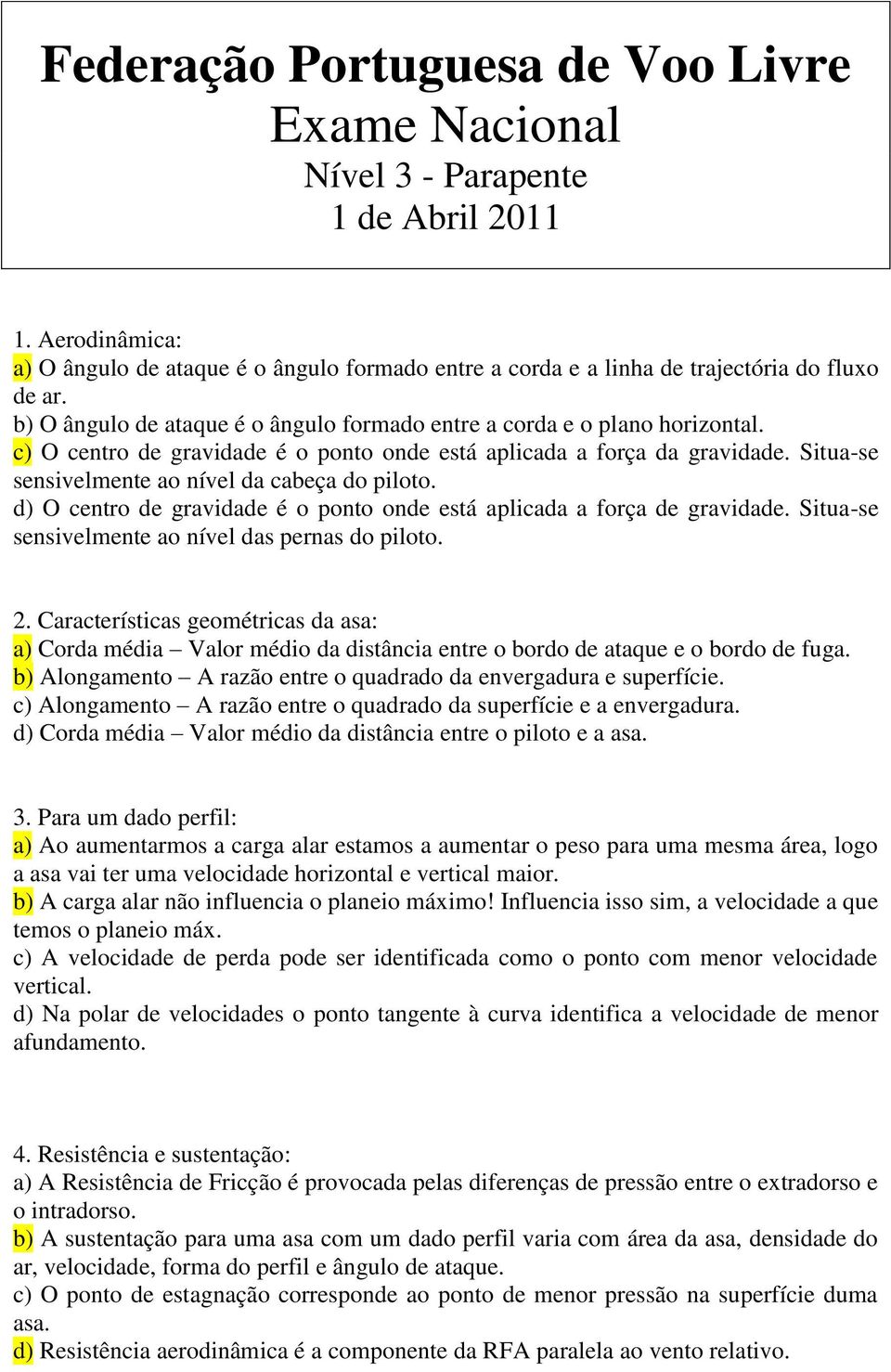 Federação Portuguesa de Voo Livre
Exame Nacional
Nível 3 - Parapente
1 de Abril 2011

1. Aerodinâmica:
a) O ângulo de ataque é o ângulo formado entre a corda e a linha de trajectória do fluxo de ar.
b) O ângulo de ataque é o ângulo formado entre a corda e o plano horizontal.
c) O centro de gravidade é o ponto onde está aplicada a força da gravidade. Situa-se sensivelmente ao nível da cabeça do piloto.
d) O centro de gravidade é o ponto onde está aplicada a força de gravidade. Situa-se sensivelmente ao nível das pernas do piloto.

2. Características geométricas da asa:
a) Corda média – Valor médio da distância entre o bordo de ataque e o bordo de fuga.
b) Alongamento – A razão entre o quadrado da envergadura e superfície.
c) Alongamento – A razão entre o quadrado da superfície e a envergadura.
d) Corda média – Valor médio da distância entre o piloto e a asa.

3. Para um dado perfil:
a) Ao aumentarmos a carga alar estamos a aumentar o peso para uma mesma área, logo a asa vai ter uma velocidade horizontal e vertical maior.
b) A carga alar não influencia o planeio máximo! Influencia isso sim, a velocidade a que temos o planeio máx.
c) A velocidade de perda pode ser identificada como o ponto com menor velocidade vertical.
d) Na polar de velocidades o ponto tangente à curva identifica a velocidade de menor afundamento.

4. Resistência e sustentação:
a) A Resistência de Fricção é provocada pelas diferenças de pressão entre o extradorso e o intradorso.
b) A sustentação para uma asa com um dado perfil varia com área da asa, densidade do ar, velocidade, forma do perfil e ângulo de ataque.
c) O ponto de estagnação corresponde ao ponto de menor pressão na superfície duma asa.
d) Resistência aerodinâmica é a componente da RFA paralela ao vento relativo.